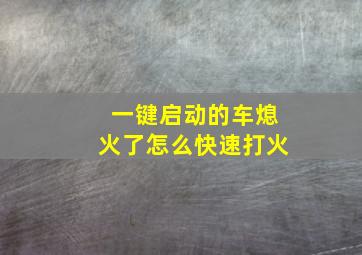 一键启动的车熄火了怎么快速打火